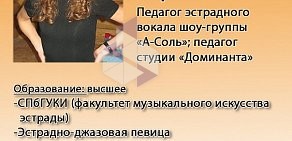 Педагог эстрадного вокала шоу-группы «А-Соль»; педагог студии «Доминанта»

Образование: высшее
-СПбГУКИ (факультет музыкального искусства эстрады)
-Эстрадно-джазовая певица